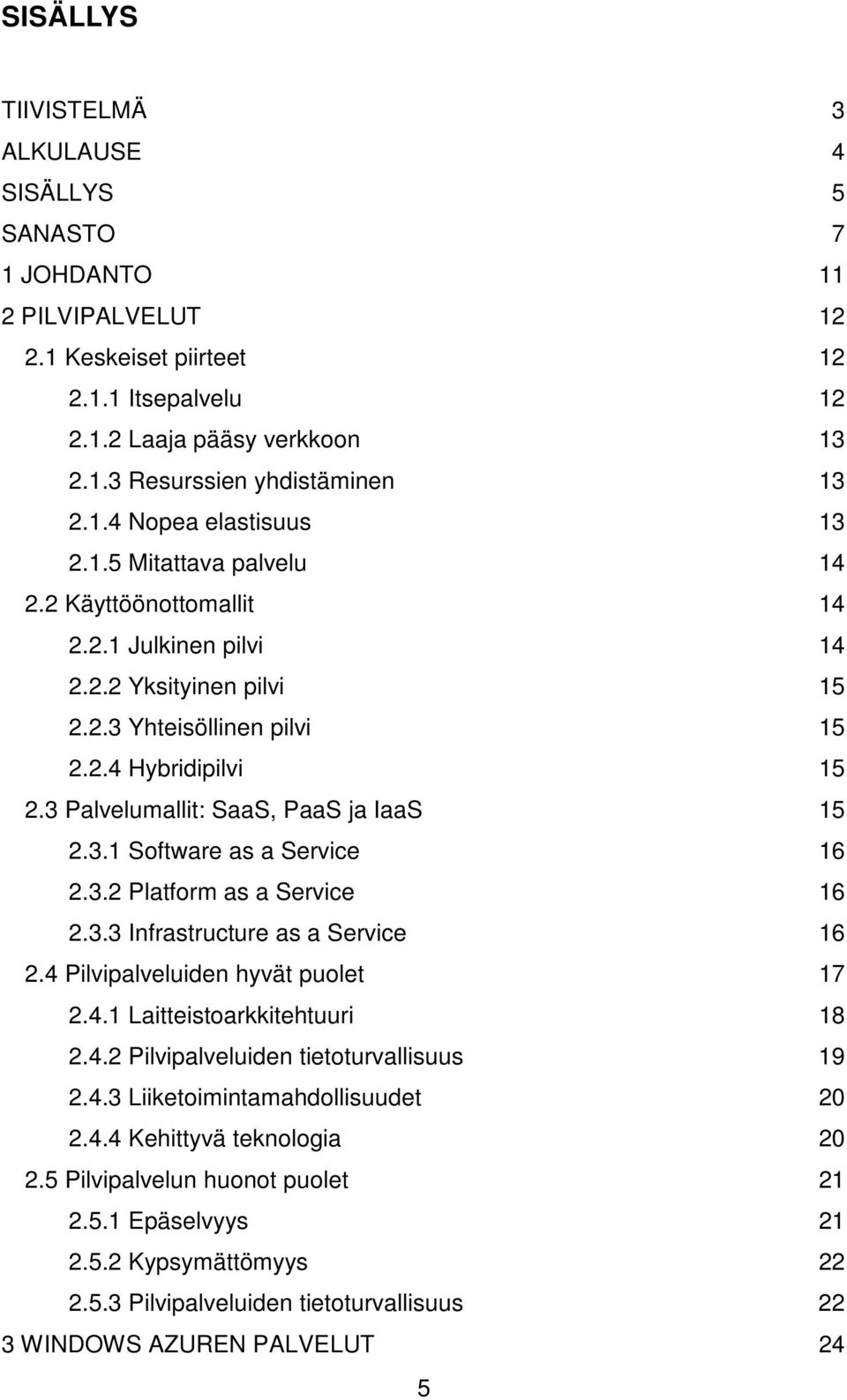 SISÄLLYS

TIIVISTELMÄ 3
ALKULAUSE 4
SISÄLLYS 5
SANASTO 7
1 JOHDANTO 11
2 PILVIPALVELUT 12
2.1 Keskeiset piirteet 12
2.1.1 Itsepalvelu 12
2.1.2 Laaja pääsy verkkoon 13
2.1.3 Resurssien yhdistäminen 13
2.1.4 Nopea elastisuus 13
2.1.5 Mitattava palvelu 14
2.2 Käyttöönottomallit 14
2.2.1 Julkinen pilvi 14
2.2.2 Yksityinen pilvi 15
2.2.3 Yhteisöllinen pilvi 15
2.2.4 Hybridipilvi 15
2.3 Palvelumallit: SaaS, PaaS ja IaaS 15
2.3.1 Software as a Service 16
2.3.2 Platform as a Service 16
2.3.3 Infrastructure as a Service 16
2.4 Pilvipalveluiden hyvät puolet 17
2.4.1 Laitteistoarkkitehtuuri 18
2.4.2 Pilvipalveluiden tietoturvallisuus 19
2.4.3 Liiketoimintamahdollisuudet 20
2.4.4 Kehittyvä teknologia 20
2.5 Pilvipalvelun huonot puolet 21
2.5.1 Epäselvyys 21
2.5.2 Kypsymättömyys 22
2.5.3 Pilvipalveluiden tietoturvallisuus 22
3 WINDOWS AZUREN PALVELUT 24

5